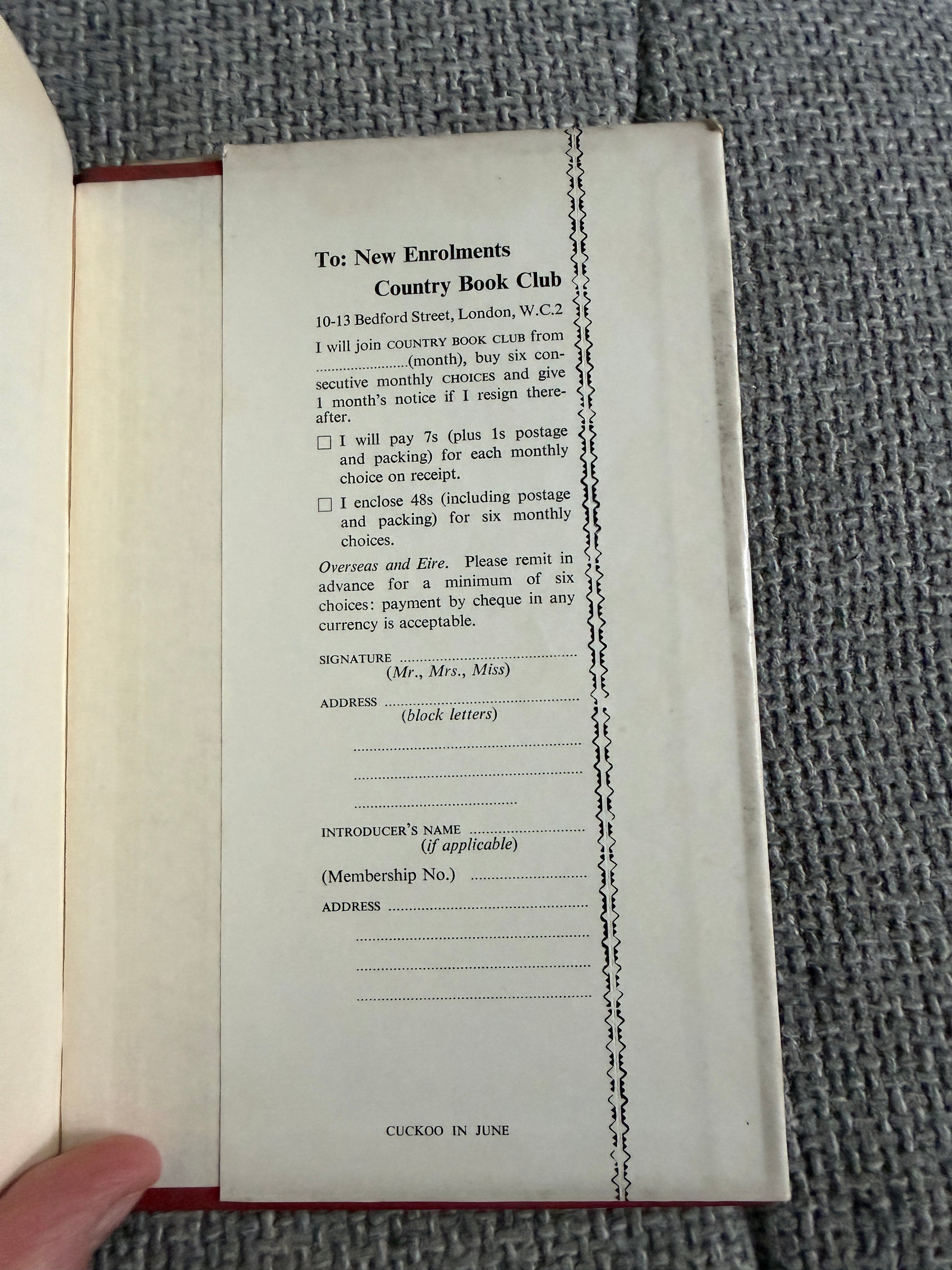 To: New Enrolments
Country Book Club

10-13 Bedford Street, London, W.C.2

I will join COUNTRY BOOK CLUB from ____(month), buy six consecutive monthly CHOICES and give 1 month's notice if I resign thereafter.

☐ I will pay 7s (plus 1s postage and packing) for each monthly choice on receipt.

☐ I enclose 48s (including postage and packing) for six monthly choices.

Overseas and Eire. Please remit in advance for a minimum of six choices: payment by cheque in any currency is acceptable.

SIGNATURE ____
(Mr., Mrs., Miss)

ADDRESS ____
(block letters)

____

____

____

INTRODUCER'S NAME ____
(if applicable)

(Membership No.) ____

ADDRESS ____

____

____

____

CUCKOO IN JUNE